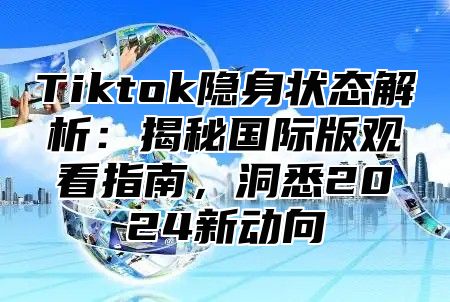 Tiktok隐身状态解析：揭秘国际版观看指南，洞悉2024新动向